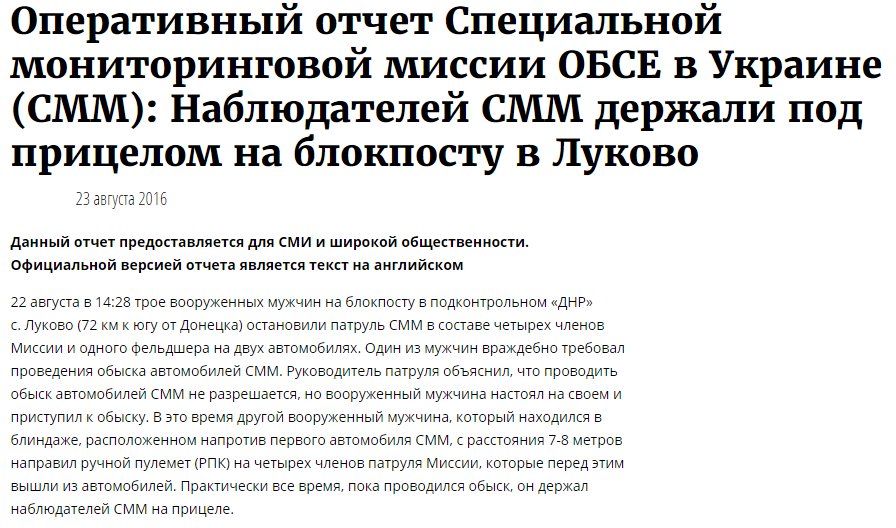 Оперативный отчет Специальной мониторинговой миссии ОБСЕ в Украине (СММ): Наблюдателей СММ держали под прицелом на блокпосту в Луково

23 августа 2016

Данный отчет предоставляется для СМИ и широкой общественности. Официальной версией отчета является текст на английском

22 августа в 14:28 трое вооруженных мужчин на блокпосту в подконтрольном «ДНР» с. Луково (72 км к югу от Донецка) остановили патруль СММ в составе четырех членов Миссии и одного фельдшера на двух автомобилях. Один из мужчин враждебно требовал проведения обыска автомобилей СММ. Руководитель патруля объяснил, что проводить обыск автомобилей СММ не разрешается, но вооруженный мужчина настоял на своем и приступил к обыску. В это время другой вооруженный мужчина, который находился в блиндаже, расположенном напротив первого автомобиля СММ, с расстояния 7-8 метров направил ручной пулемет (РПК) на четырех членов патруля Миссии, которые перед этим вышли из автомобилей. Практически все время, пока проводился обыск, он держал наблюдателей СММ на прицеле.